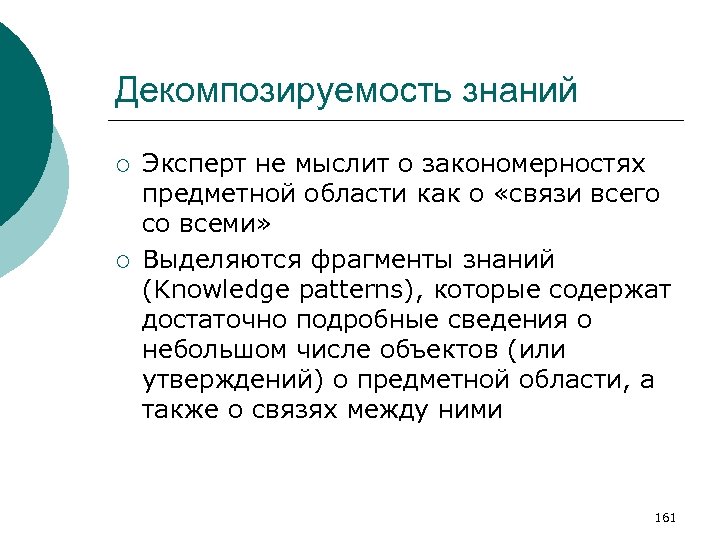 Декомпозируемость знаний

○ Эксперт не мыслит о закономерностях предметной области как о «связи всего со всеми»

○ Выделяются фрагменты знаний (Knowledge patterns), которые содержат достаточно подробные сведения о небольшом числе объектов (или утверждений) о предметной области, а также о связях между ними

161